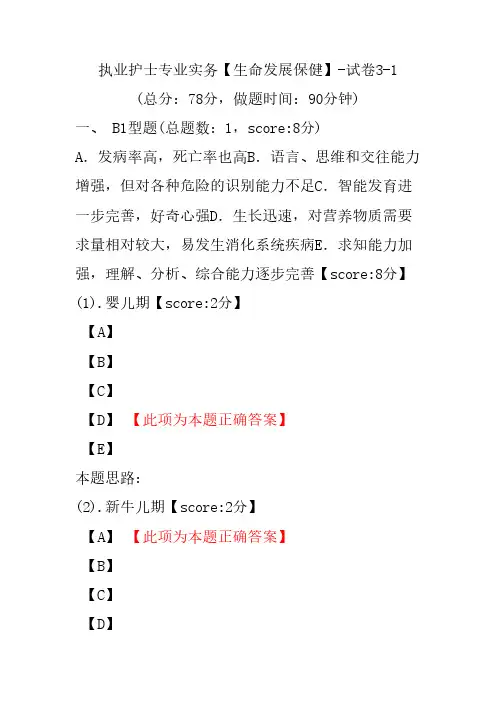 执业护士专业实务【生命发展保健】-试卷3-1

（总分：78分，做题时间：90分钟）

一、 B1型题(总题数：1，score:8分)

A．发病率高，死亡率也高B．语言、思维和交往能力增强，但对各种危险的识别能力不足C．智能发育进一步完善，好奇心强D．生长迅速，对营养物质需要求量相对较大，易发生消化系统疾病E．求知能力加强，理解、分析、综合能力逐步完善【score:8分】

(1)．婴儿期【score:2分】

【A】

【B】

【C】

【D】 【此项为本题正确答案】

【E】

本题思路:

(2)．新牛儿期【score:2分】

【A】 【此项为本题正确答案】

【B】

【C】

【D】